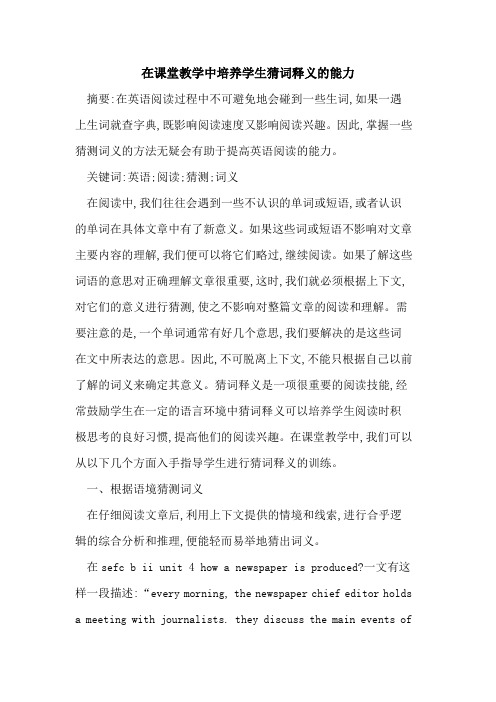 在课堂教学中培养学生猜词释义的能力

摘要:在英语阅读过程中不可避免地会碰到一些生词,如果一遇上生词就查字典,既影响阅读速度又影响阅读兴趣。因此,掌握一些猜测词义的方法无疑会有助于提高英语阅读的能力。

关键词:英语;阅读;猜测;词义

在阅读中,我们往往会遇到一些不认识的单词或短语,或者认识的单词在具体文章中有了新意义。如果这些词或短语不影响对文章主要内容的理解,我们便可以将它们略过,继续阅读。如果了解这些词语的意思对正确理解文章很重要,这时,我们就必须根据上下文,对它们的意义进行猜测,使之不影响对整篇文章的阅读和理解。需要注意的是,一个单词通常有好几个意思,我们要解决的是这些词在文中所表达的意思。因此,不可脱离上下文,不能只根据自己以前了解的词义来确定其意义。猜词释义是一项很重要的阅读技能,经常鼓励学生在一定的语言环境中猜词释义可以培养学生阅读时积极思考的良好习惯,提高他们的阅读兴趣。在课堂教学中,我们可以从以下几个方面入手指导学生进行猜词释义的训练。

一、根据语境猜测词义

在仔细阅读文章后,利用上下文提供的情境和线索,进行合乎逻辑的综合分析和推理,便能轻而易举地猜出词义。

在 sefc b ii unit 4 how a newspaper is produced?一文有这样一段描述:“every morning, the newspaper chief editor holds a meeting with journalists. they discuss the main events of